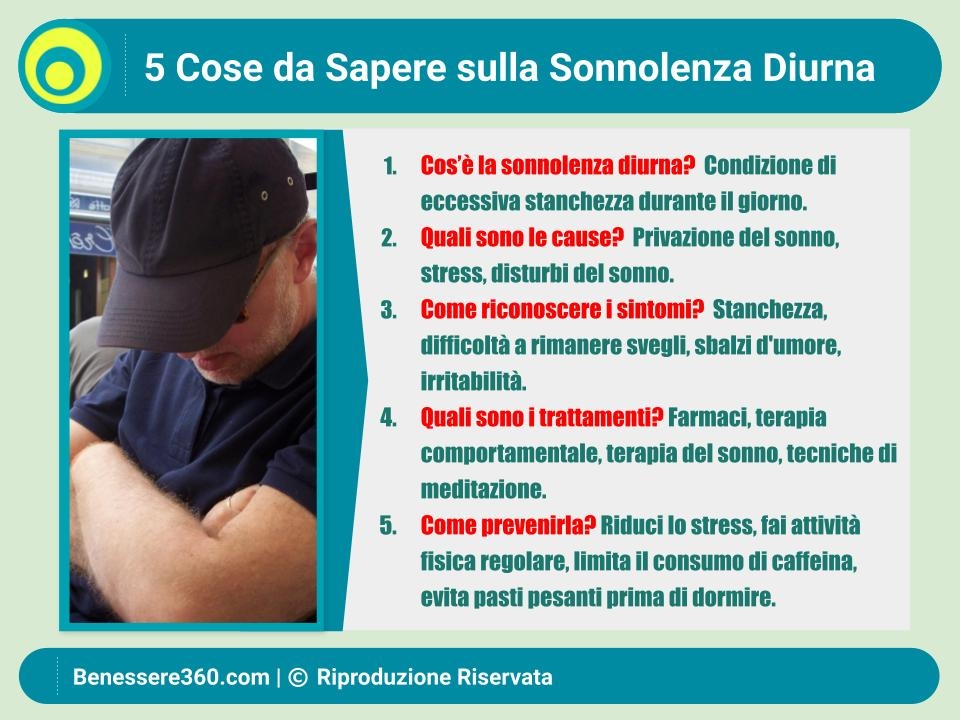 5 Cose da Sapere sulla Sonnolenza Diurna

1. Cos'è la sonnolenza diurna? Condizione di eccessiva stanchezza durante il giorno.
2. Quali sono le cause? Privazione del sonno, stress, disturbi del sonno.
3. Come riconoscere i sintomi? Stanchezza, difficoltà a rimanere svegli, sbalzi d'umore, irritabilità.
4. Quali sono i trattamenti? Farmaci, terapia comportamentale, terapia del sonno, tecniche di meditazione.
5. Come prevenirla? Riduci lo stress, fai attività fisica regolare, limita il consumo di caffeina, evita pasti pesanti prima di dormire.

Benessere360.com | © Riproduzione Riservata